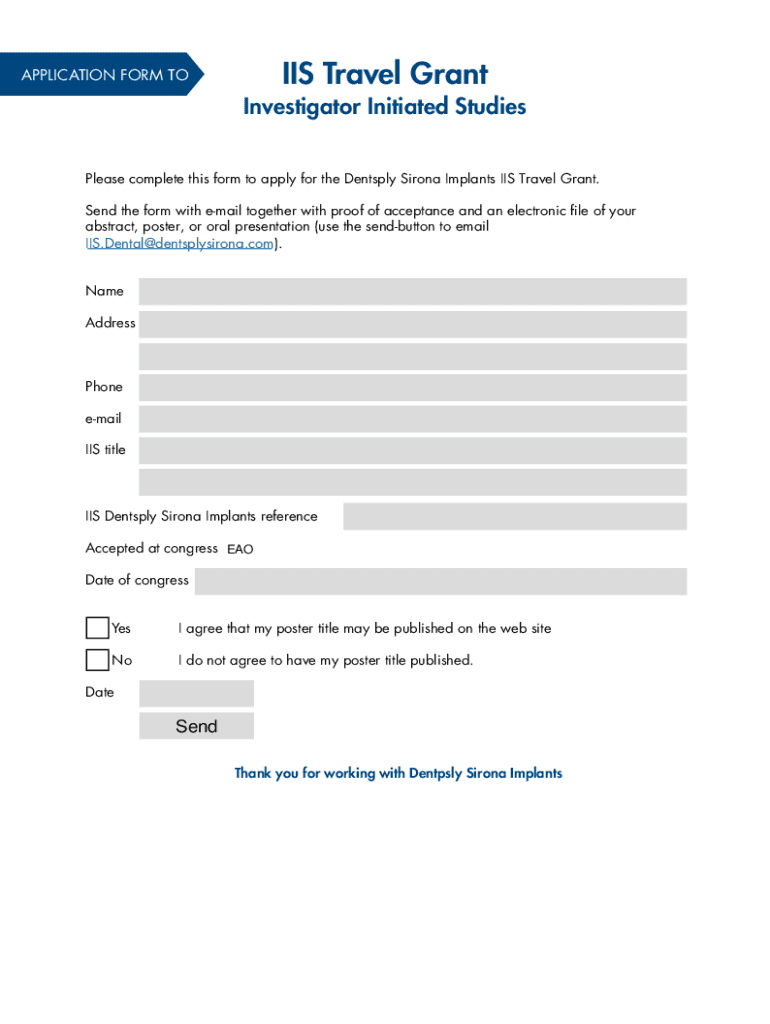 APPLICATION FORM TO

IIS Travel Grant

Investigator Initiated Studies

Please complete this form to apply for the Dentsply Sirona Implants IIS Travel Grant.

Send the form with e-mail together with proof of acceptance and an electronic file of your abstract, poster, or oral presentation (use the send-button to email IIS.Dental@dentsplysirona.com).

Name

Address

Phone

e-mail

IIS title

IIS Dentsply Sirona Implants reference

Accepted at congress EAO

Date of congress

Yes I agree that my poster title may be published on the web site

No I do not agree to have my poster title published.

Date

Send

Thank you for working with Dentpsly Sirona Implants